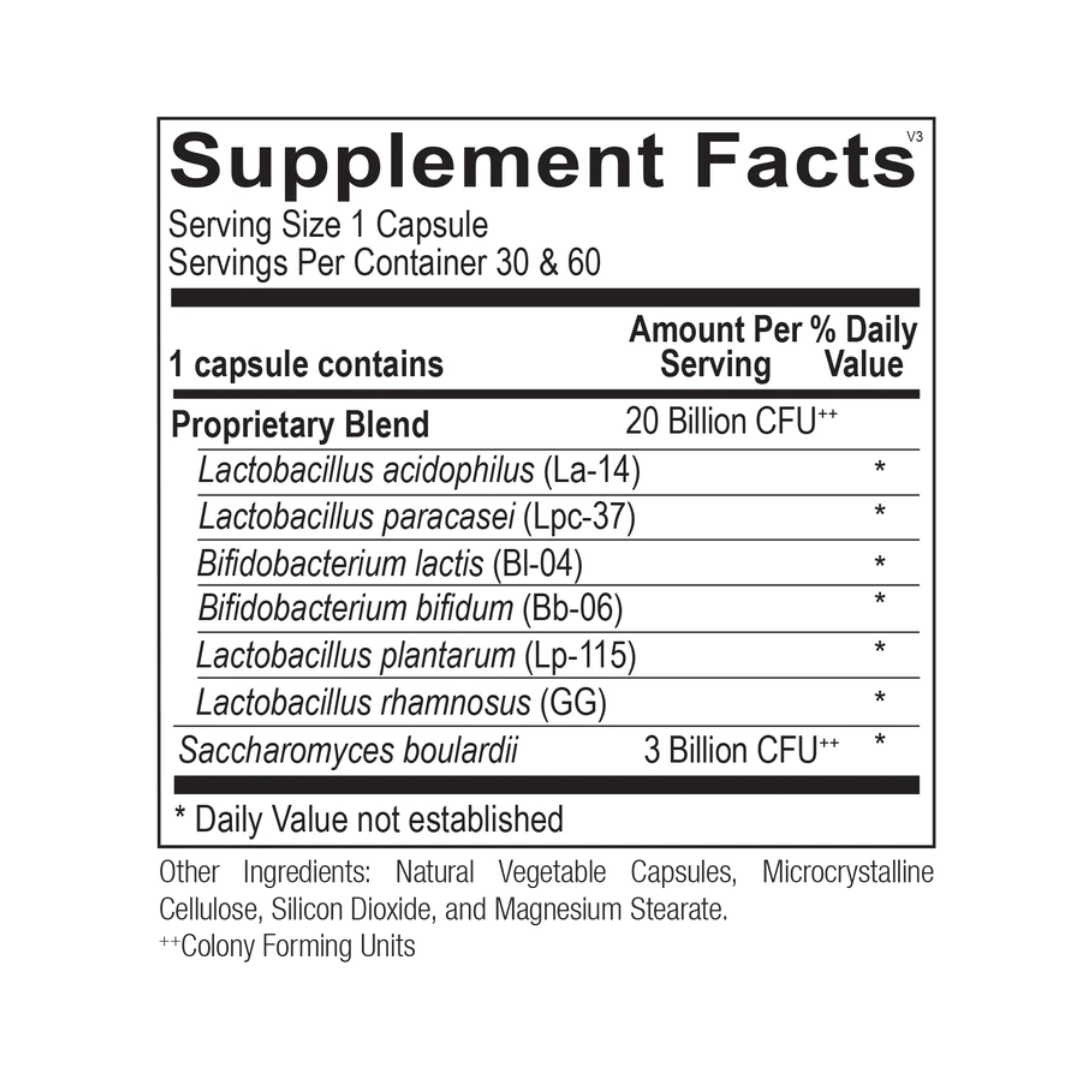 Supplement Facts V3

Serving Size 1 Capsule
Servings Per Container 30 & 60

| 1 capsule contains | Amount Per Serving | % Daily Value |
|---|---|---|
| Proprietary Blend | 20 Billion CFU$^{++}$ | |
| Lactobacillus acidophilus (La-14) | | * |
| Lactobacillus paracasei (Lpc-37) | | * |
| Bifidobacterium lactis (Bl-04) | | * |
| Bifidobacterium bifidum (Bb-06) | | * |
| Lactobacillus plantarum (Lp-115) | | * |
| Lactobacillus rhamnosus (GG) | | * |
| Saccharomyces boulardii | 3 Billion CFU$^{++}$ | * |

* Daily Value not established

Other Ingredients: Natural Vegetable Capsules, Microcrystalline Cellulose, Silicon Dioxide, and Magnesium Stearate.
$^{++}$Colony Forming Units